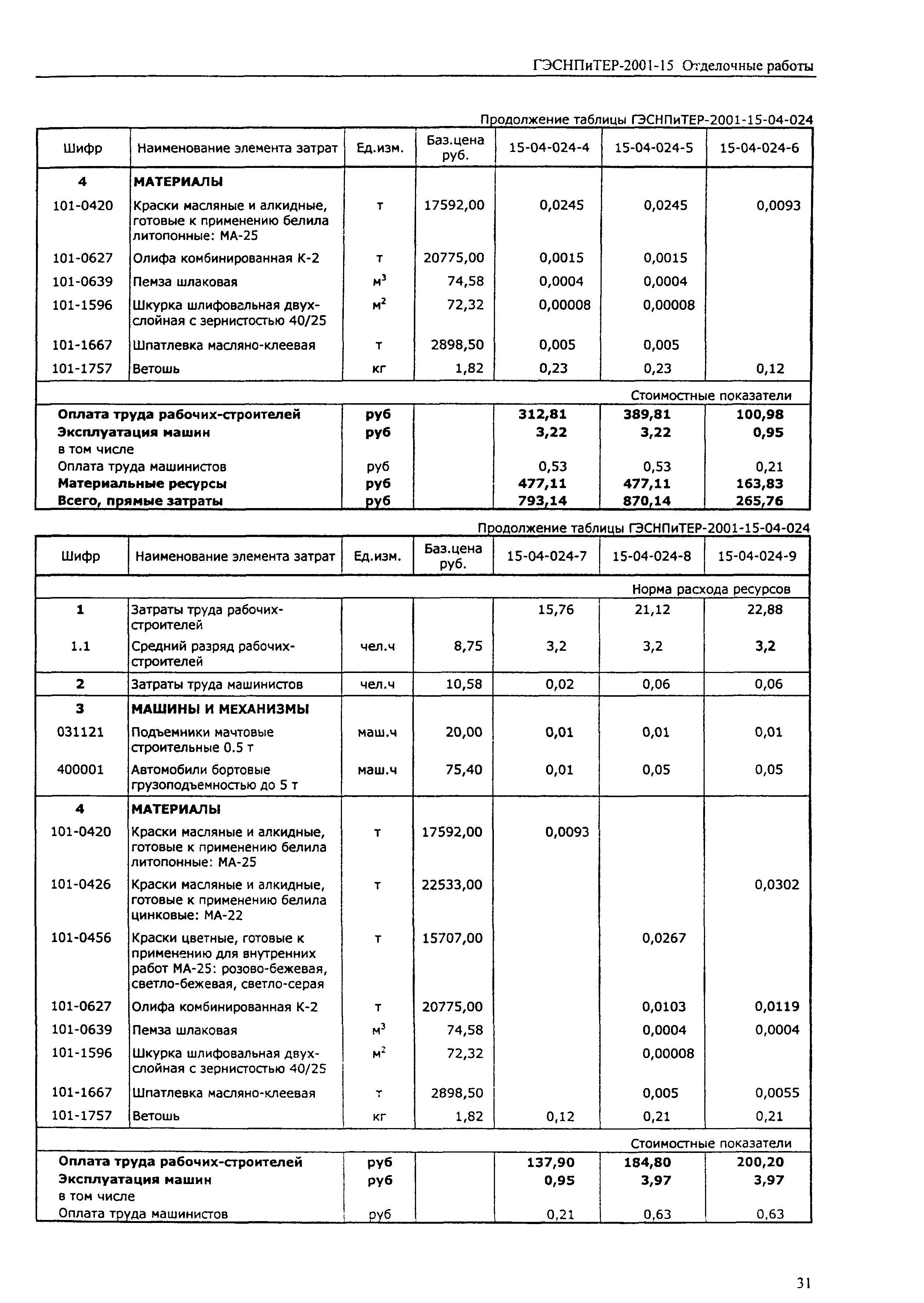 ГЭСНПиТЕР-2001-15 Отделочные работы

Продолжение таблицы ГЭСНПиТЕР-2001-15-04-024

| Шифр | Наименование элемента затрат | Ед.изм. | Баз.цена руб. | 15-04-024-4 | 15-04-024-5 | 15-04-024-6 |
|---|---|---|---|---|---|---|
| 4 | МАТЕРИАЛЫ | | | | | |
| 101-0420 | Краски масляные и алкидные, готовые к применению белила литопонные: МА-25 | т | 17592,00 | 0,0245 | 0,0245 | 0,0093 |
| 101-0627 | Олифа комбинированная К-2 | т | 20775,00 | 0,0015 | 0,0015 | |
| 101-0639 | Пемза шлаковая | $м^3$ | 74,58 | 0,0004 | 0,0004 | |
| 101-1596 | Шкурка шлифовальная двухслойная с зернистостью 40/25 | $м^2$ | 72,32 | 0,00008 | 0,00008 | |
| 101-1667 | Шпатлевка масляно-клеевая | т | 2898,50 | 0,005 | 0,005 | |
| 101-1757 | Ветошь | кг | 1,82 | 0,23 | 0,23 | 0,12 |
| | | | | | | Стоимостные показатели |
| Оплата труда рабочих-строителей | | руб | | 312,81 | 389,81 | 100,98 |
| Эксплуатация машин | | руб | | 3,22 | 3,22 | 0,95 |
| в том числе | | | | | | |
| Оплата труда машинистов | | руб | | 0,53 | 0,53 | 0,21 |
| Материальные ресурсы | | руб | | 477,11 | 477,11 | 163,83 |
| Всего, прямые затраты | | руб | | 793,14 | 870,14 | 265,76 |

Продолжение таблицы ГЭСНПиТЕР-2001-15-04-024

| Шифр | Наименование элемента затрат | Ед.изм. | Баз.цена руб. | 15-04-024-7 | 15-04-024-8 | 15-04-024-9 |
|---|---|---|---|---|---|---|
| | | | | | | Норма расхода ресурсов |
| 1 | Затраты труда рабочих-строителей | | | 15,76 | 21,12 | 22,88 |
| 1.1 | Средний разряд рабочих-строителей | чел.ч | 8,75 | 3,2 | 3,2 | 3,2 |
| 2 | Затраты труда машинистов | чел.ч | 10,58 | 0,02 | 0,06 | 0,06 |
| 3 | МАШИНЫ И МЕХАНИЗМЫ | | | | | |
| 031121 | Подъемники мачтовые строительные 0.5 т | маш.ч | 20,00 | 0,01 | 0,01 | 0,01 |
| 400001 | Автомобили бортовые грузоподъемностью до 5 т | маш.ч | 75,40 | 0,01 | 0,05 | 0,05 |
| 4 | МАТЕРИАЛЫ | | | | | |
| 101-0420 | Краски масляные и алкидные, готовые к применению белила литопонные: МА-25 | т | 17592,00 | 0,0093 | | |
| 101-0426 | Краски масляные и алкидные, готовые к применению белила цинковые: МА-22 | т | 22533,00 | | | 0,0302 |
| 101-0456 | Краски цветные, готовые к применению для внутренних работ МА-25: розово-бежевая, светло-бежевая, светло-серая | т | 15707,00 | | 0,0267 | |
| 101-0627 | Олифа комбинированная К-2 | т | 20775,00 | | 0,0103 | 0,0119 |
| 101-0639 | Пемза шлаковая | $м^3$ | 74,58 | | 0,0004 | 0,0004 |
| 101-1596 | Шкурка шлифовальная двухслойная с зернистостью 40/25 | $м^2$ | 72,32 | | 0,00008 | |
| 101-1667 | Шпатлевка масляно-клеевая | т | 2898,50 | | 0,005 | 0,0055 |
| 101-1757 | Ветошь | кг | 1,82 | 0,12 | 0,21 | 0,21 |
| | | | | | | Стоимостные показатели |
| Оплата труда рабочих-строителей | | руб | | 137,90 | 184,80 | 200,20 |
| Эксплуатация машин | | руб | | 0,95 | 3,97 | 3,97 |
| в том числе | | | | | | |
| Оплата труда машинистов | | руб | | 0,21 | 0,63 | 0,63 |

31